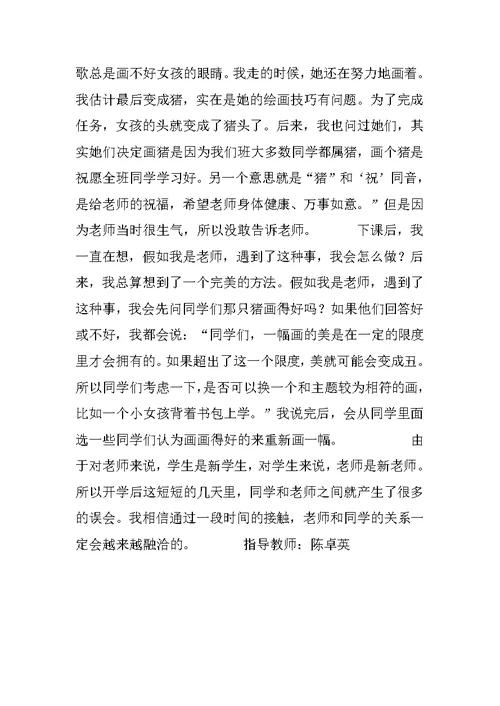 歌总是画不好女孩的眼睛。我走的时候，她还在努力地画着。我估计最后变成猪，实在是她的绘画技巧有问题。为了完成任务，女孩的头就变成了猪头了。后来，我也问过她们，其实她们决定画猪是因为我们班大多数同学都属猪，画个猪是祝愿全班同学学习好。另一个意思就是“猪”和‘祝’同音，是给老师的祝福，希望老师身体健康、万事如意。”但是因为老师当时很生气，所以没敢告诉老师。　　下课后，我一直在想，假如我是老师，遇到了这种事，我会怎么做？后来，我总算想到了一个完美的方法。假如我是老师，遇到了这种事，我会先问同学们那只猪画得好吗？如果他们回答好或不好，我都会说：“同学们，一幅画的美是在一定的限度里才会拥有的。如果超出了这一个限度，美就可能会变成丑。所以同学们考虑一下，是否可以换一个和主题较为相符的画，比如一个小女孩背着书包上学。”我说完后，会从同学里面选一些同学们认为画画得好的来重新画一幅。　　由于对老师来说，学生是新学生，对学生来说，老师是新老师。所以开学后这短短的几天里，同学和老师之间就产生了很多的误会。我相信通过一段时间的接触，老师和同学的关系一定会越来越融洽的。　　指导教师：陈卓英